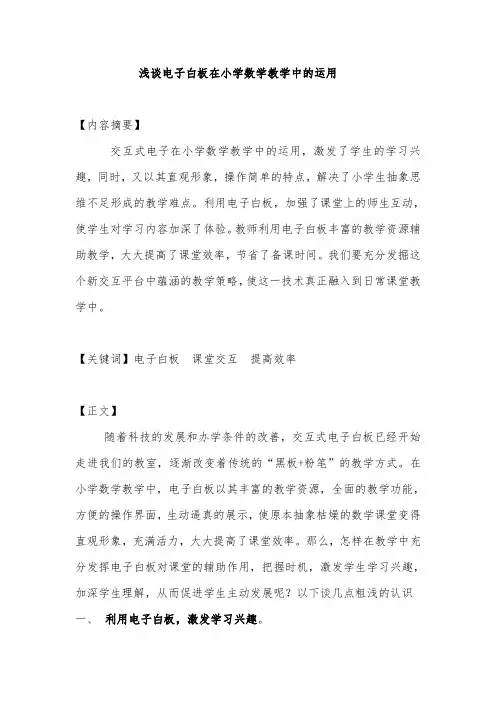 浅谈电子白板在小学数学教学中的运用

【内容摘要】

交互式电子在小学数学教学中的运用，激发了学生的学习兴趣，同时，又以其直观形象，操作简单的特点，解决了小学生抽象思维不足形成的教学难点。利用电子白板，加强了课堂上的师生互动，使学生对学习内容加深了体验。教师利用电子白板丰富的教学资源辅助教学，大大提高了课堂效率，节省了备课时间。我们要充分发掘这个新交互平台中蕴涵的教学策略，使这一技术真正融入到日常课堂教学中。

【关键词】电子白板　课堂交互　提高效率

【正文】

随着科技的发展和办学条件的改善，交互式电子白板已经开始走进我们的教室，逐渐改变着传统的“黑板+粉笔”的教学方式。在小学数学教学中，电子白板以其丰富的教学资源，全面的教学功能，方便的操作界面，生动逼真的展示，使原本抽象枯燥的数学课堂变得直观形象，充满活力，大大提高了课堂效率。那么，怎样在教学中充分发挥电子白板对课堂的辅助作用，把握时机，激发学生学习兴趣，加深学生理解，从而促进学生主动发展呢？以下谈几点粗浅的认识

一、　利用电子白板，激发学习兴趣。